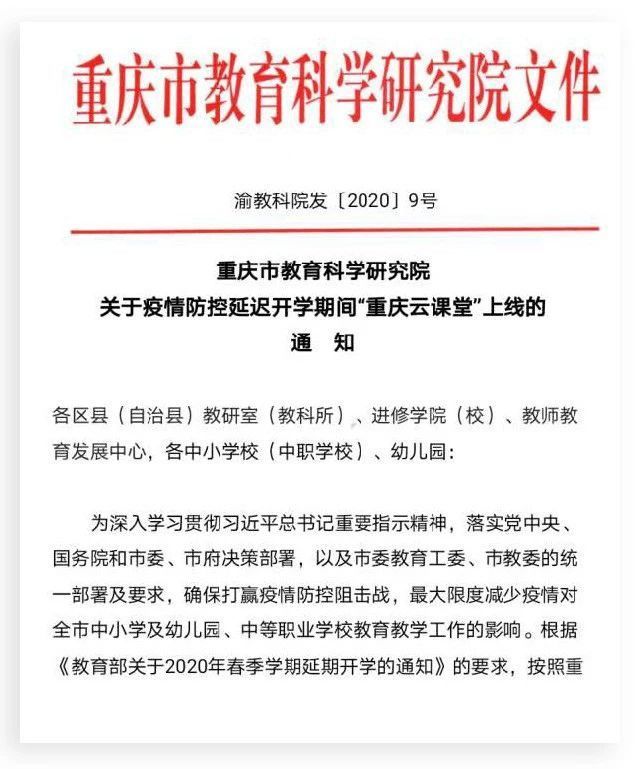 重庆市教育科学研究院文件

渝教科院发〔2020〕9号

重庆市教育科学研究院
关于疫情防控延迟开学期间“重庆云课堂”上线的
通　知

各区县（自治县）教研室（教科所）、进修学院（校）、教师教育发展中心，各中小学校（中职学校）、幼儿园：

为深入学习贯彻习近平总书记重要指示精神，落实党中央、国务院和市委、市府决策部署，以及市委教育工委、市教委的统一部署及要求，确保打赢疫情防控阻击战，最大限度减少疫情对全市中小学及幼儿园、中等职业学校教育教学工作的影响。根据《教育部关于2020年春季学期延期开学的通知》的要求，按照重